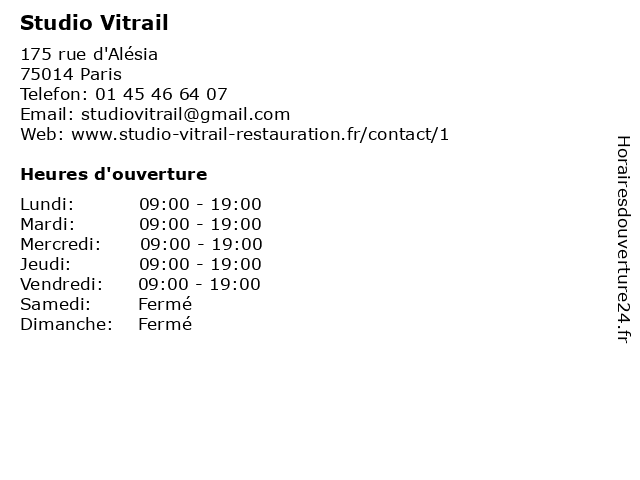 Studio Vitrail

175 rue d'Alésia
75014 Paris
Telefon: 01 45 46 64 07
Email: studiovitrail@gmail.com
Web: www.studio-vitrail-restauration.fr/contact/1

Heures d'ouverture

Lundi: 09:00 - 19:00
Mardi: 09:00 - 19:00
Mercredi: 09:00 - 19:00
Jeudi: 09:00 - 19:00
Vendredi: 09:00 - 19:00
Samedi: Fermé
Dimanche: Fermé

Horairesdouverture24.fr